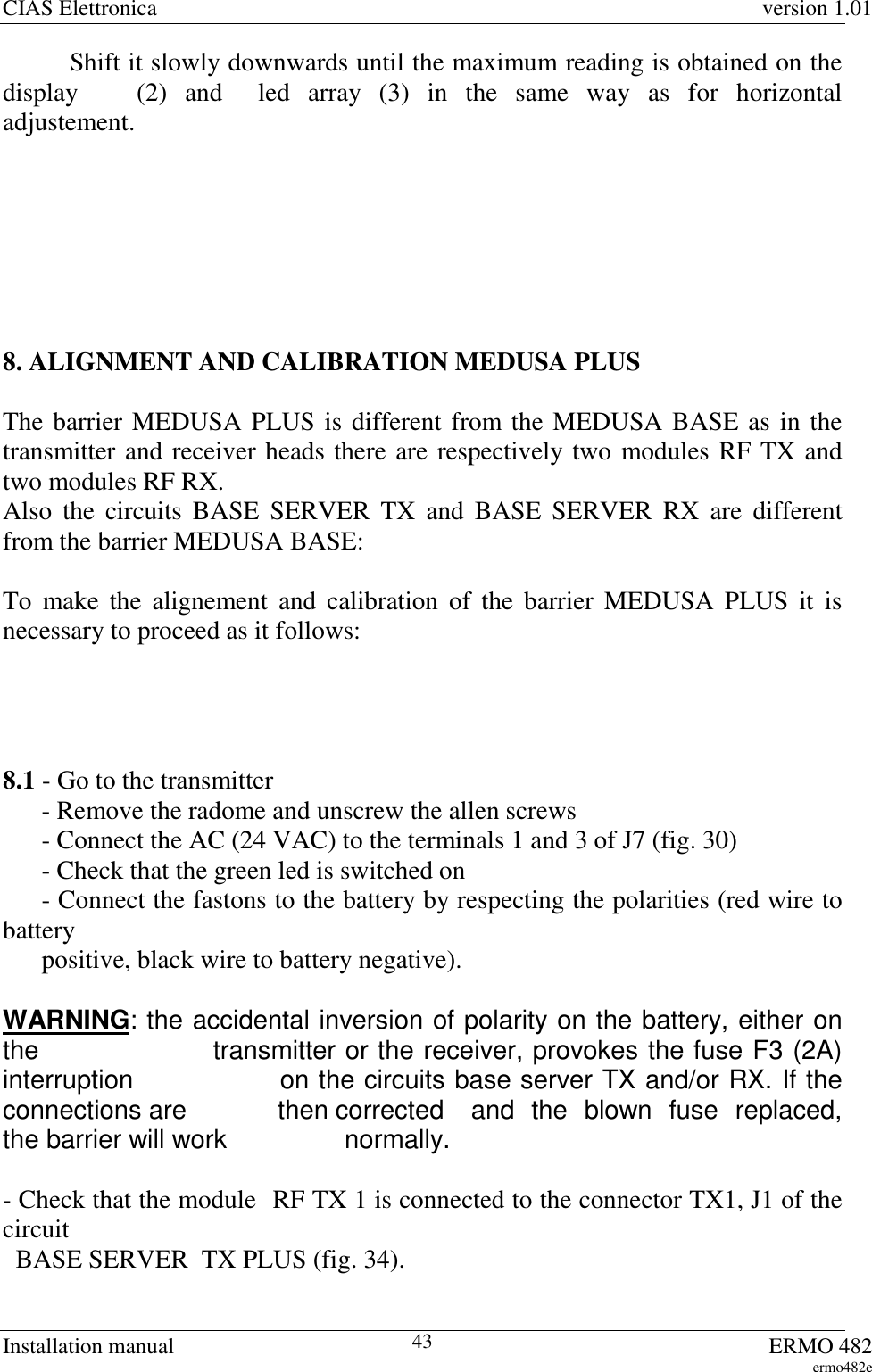 CIAS Elettronica version 1.01

Shift it slowly downwards until the maximum reading is obtained on the display (2) and led array (3) in the same way as for horizontal adjustement.

8. ALIGNMENT AND CALIBRATION MEDUSA PLUS

The barrier MEDUSA PLUS is different from the MEDUSA BASE as in the transmitter and receiver heads there are respectively two modules RF TX and two modules RF RX.
Also the circuits BASE SERVER TX and BASE SERVER RX are different from the barrier MEDUSA BASE:

To make the alignement and calibration of the barrier MEDUSA PLUS it is necessary to proceed as it follows:

8.1 - Go to the transmitter
- Remove the radome and unscrew the allen screws
- Connect the AC (24 VAC) to the terminals 1 and 3 of J7 (fig. 30)
- Check that the green led is switched on
- Connect the fastons to the battery by respecting the polarities (red wire to battery
positive, black wire to battery negative).

WARNING: the accidental inversion of polarity on the battery, either on the transmitter or the receiver, provokes the fuse F3 (2A) interruption on the circuits base server TX and/or RX. If the connections are then corrected and the blown fuse replaced, the barrier will work normally.

- Check that the module RF TX 1 is connected to the connector TX1, J1 of the circuit
BASE SERVER TX PLUS (fig. 34).

Installation manual 43 ERMO 482
ermo482e